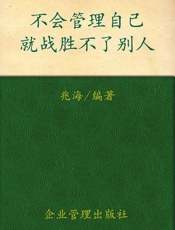 不会管理自己
就战胜不了别人

兆海/编著

企业管理出版社